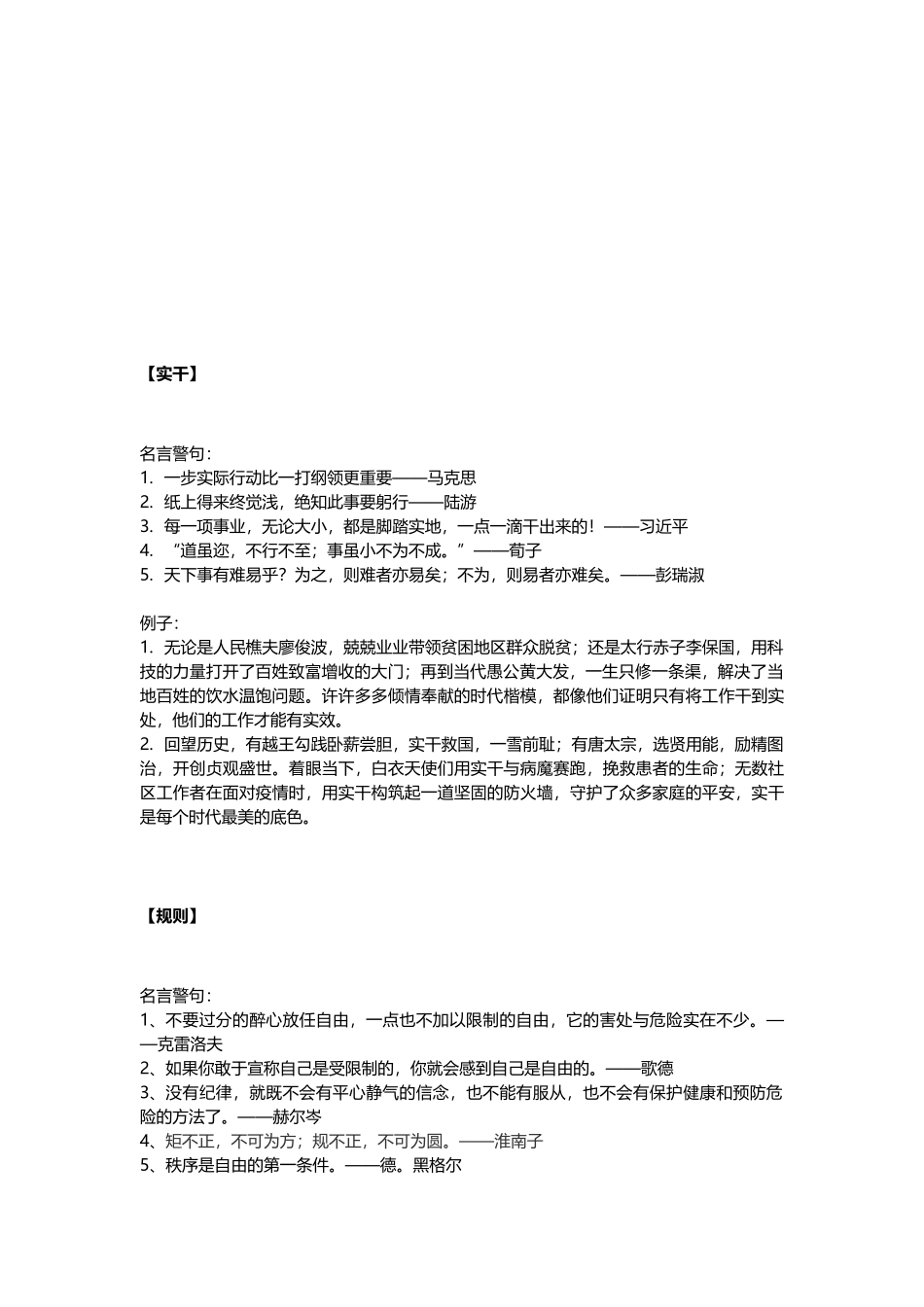 【实干】

名言警句：
1. 一步实际行动比一打纲领更重要——马克思
2. 纸上得来终觉浅，绝知此事要躬行——陆游
3. 每一项事业，无论大小，都是脚踏实地，一点一滴干出来的！——习近平
4. “道虽迩，不行不至；事虽小不为不成。”——荀子
5. 天下事有难易乎？为之，则难者亦易矣；不为，则易者亦难矣。——彭瑞淑

例子：
1. 无论是人民樵夫廖俊波，兢兢业业带领贫困地区群众脱贫；还是太行赤子李保国，用科技的力量打开了百姓致富增收的大门；再到当代愚公黄大发，一生只修一条渠，解决了当地百姓的饮水温饱问题。许许多多倾情奉献的时代楷模，都像他们证明只有将工作干到实处，他们的工作才能有实效。
2. 回望历史，有越王勾践卧薪尝胆，实干救国，一雪前耻；有唐太宗，选贤用能，励精图治，开创贞观盛世。着眼当下，白衣天使们用实干与病魔赛跑，挽救患者的生命；无数社区工作者在面对疫情时，用实干构筑起一道坚固的防火墙，守护了众多家庭的平安，实干是每个时代最美的底色。

【规则】

名言警句：
1、不要过分的醉心放任自由，一点也不加以限制的自由，它的害处与危险实在不少。——克雷洛夫
2、如果你敢于宣称自己是受限制的，你就会感到自己是自由的。——歌德
3、没有纪律，就既不会有平心静气的信念，也不能有服从，也不会有保护健康和预防危险的方法了。——赫尔岑
4、矩不正，不可为方；规不正，不可为圆。——淮南子
5、秩序是自由的第一条件。——德。黑格尔